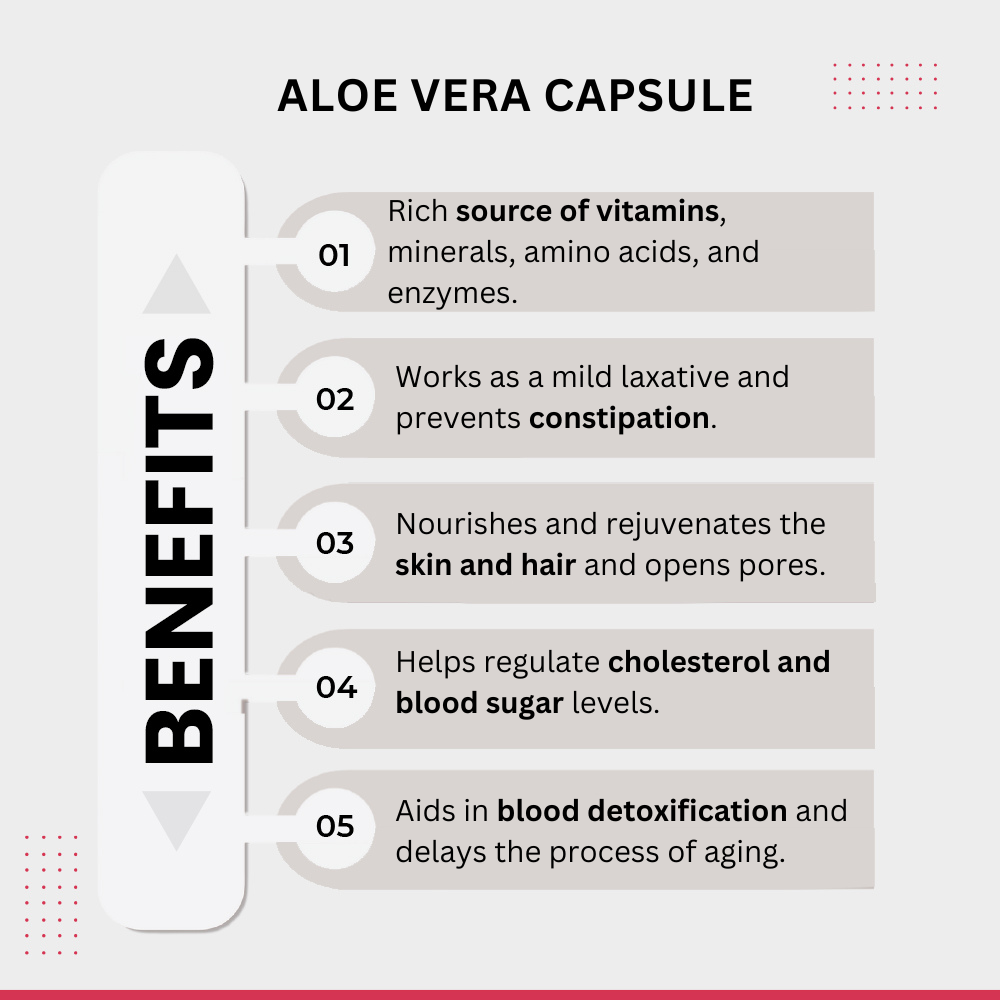 ALOE VERA CAPSULE

BENEFITS

01 Rich source of vitamins, minerals, amino acids, and enzymes.

02 Works as a mild laxative and prevents constipation.

03 Nourishes and rejuvenates the skin and hair and opens pores.

04 Helps regulate cholesterol and blood sugar levels.

05 Aids in blood detoxification and delays the process of aging.